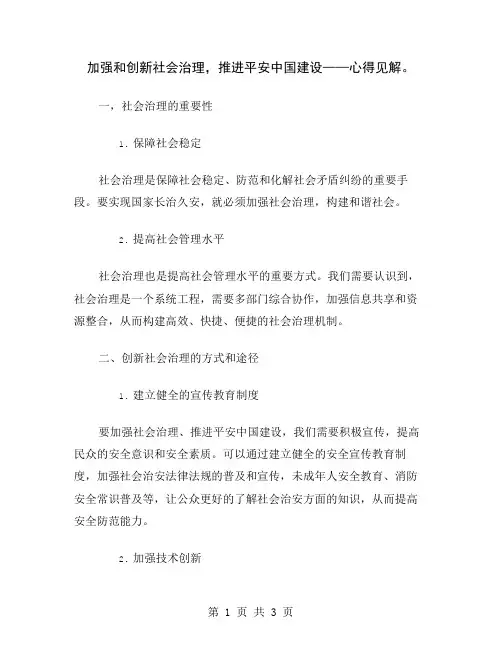 加强和创新社会治理，推进平安中国建设——心得见解。

一，社会治理的重要性

1. 保障社会稳定

社会治理是保障社会稳定、防范和化解社会矛盾纠纷的重要手段。要实现国家长治久安，就必须加强社会治理，构建和谐社会。

2. 提高社会管理水平

社会治理也是提高社会管理水平的重要方式。我们需要认识到，社会治理是一个系统工程，需要多部门综合协作，加强信息共享和资源整合，从而构建高效、快捷、便捷的社会治理机制。

二、创新社会治理的方式和途径

1. 建立健全的宣传教育制度

要加强社会治理、推进平安中国建设，我们需要积极宣传，提高民众的安全意识和安全素质。可以通过建立健全的安全宣传教育制度，加强社会治安法律法规的普及和宣传，未成年人安全教育、消防安全常识普及等，让公众更好的了解社会治安方面的知识，从而提高安全防范能力。

2. 加强技术创新

第 1 页 共 3 页